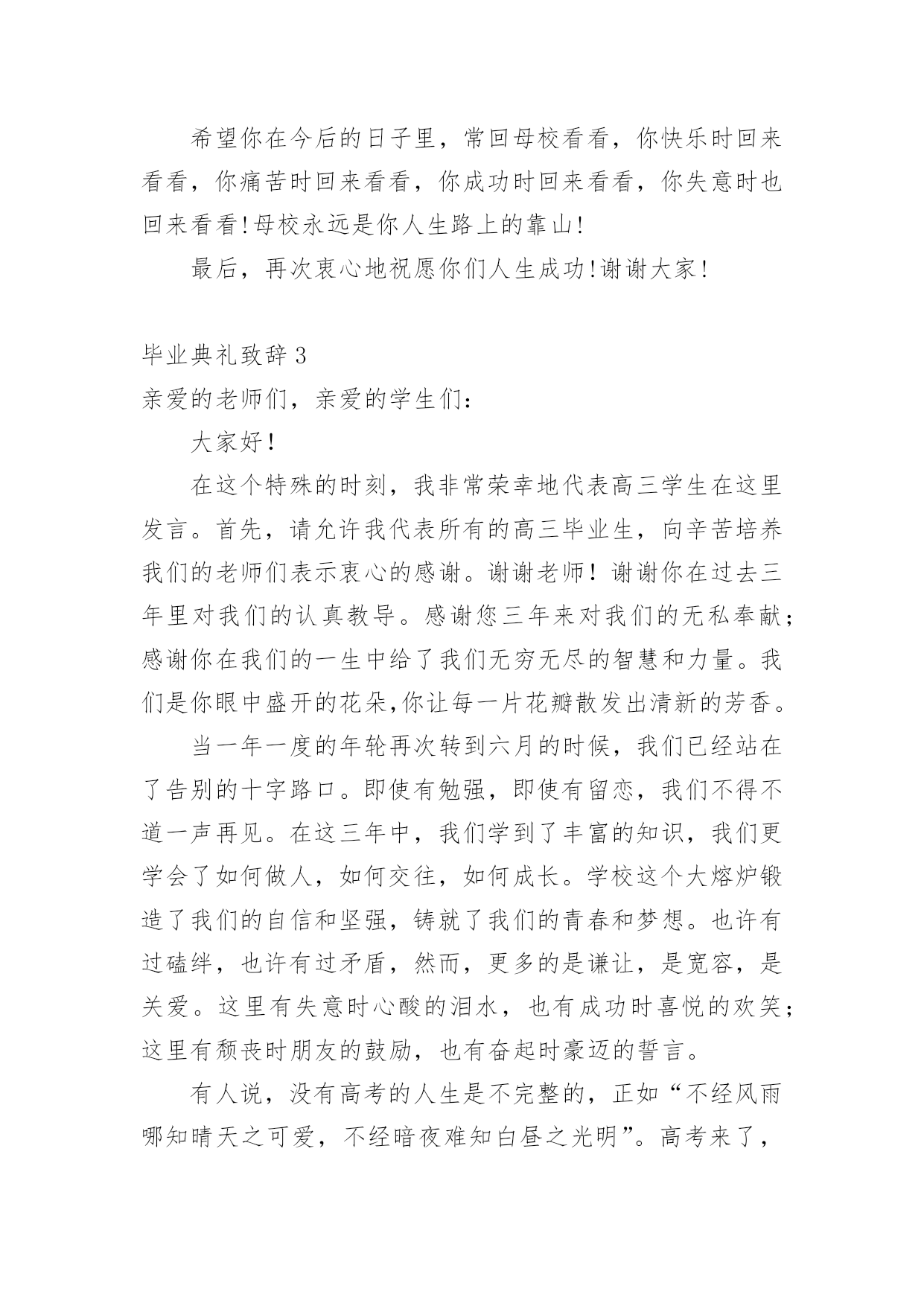 希望你在今后的日子里，常回母校看看，你快乐时回来看看，你痛苦时回来看看，你成功时回来看看，你失意时也回来看看!母校永远是你人生路上的靠山!

最后，再次衷心地祝愿你们人生成功!谢谢大家!

毕业典礼致辞3

亲爱的老师们，亲爱的学生们：

大家好!

在这个特殊的时刻，我非常荣幸地代表高三学生在这里发言。首先，请允许我代表所有的高三毕业生，向辛苦培养我们的老师们表示衷心的感谢。谢谢老师！谢谢你在过去三年里对我们的认真教导。感谢您三年来对我们的无私奉献；感谢你在我们的一生中给了我们无穷无尽的智慧和力量。我们是你眼中盛开的花朵,你让每一片花瓣散发出清新的芳香。

当一年一度的年轮再次转到六月的时候，我们已经站在了告别的十字路口。即使有勉强，即使有留恋，我们不得不道一声再见。在这三年中，我们学到了丰富的知识，我们更学会了如何做人，如何交往，如何成长。学校这个大熔炉锻造了我们的自信和坚强，铸就了我们的青春和梦想。也许有过磕绊，也许有过矛盾，然而，更多的是谦让，是宽容，是关爱。这里有失意时心酸的泪水，也有成功时喜悦的欢笑；这里有颓丧时朋友的鼓励，也有奋起时豪迈的誓言。

有人说，没有高考的人生是不完整的，正如“不经风雨哪知晴天之可爱，不经暗夜难知白昼之光明”。高考来了，